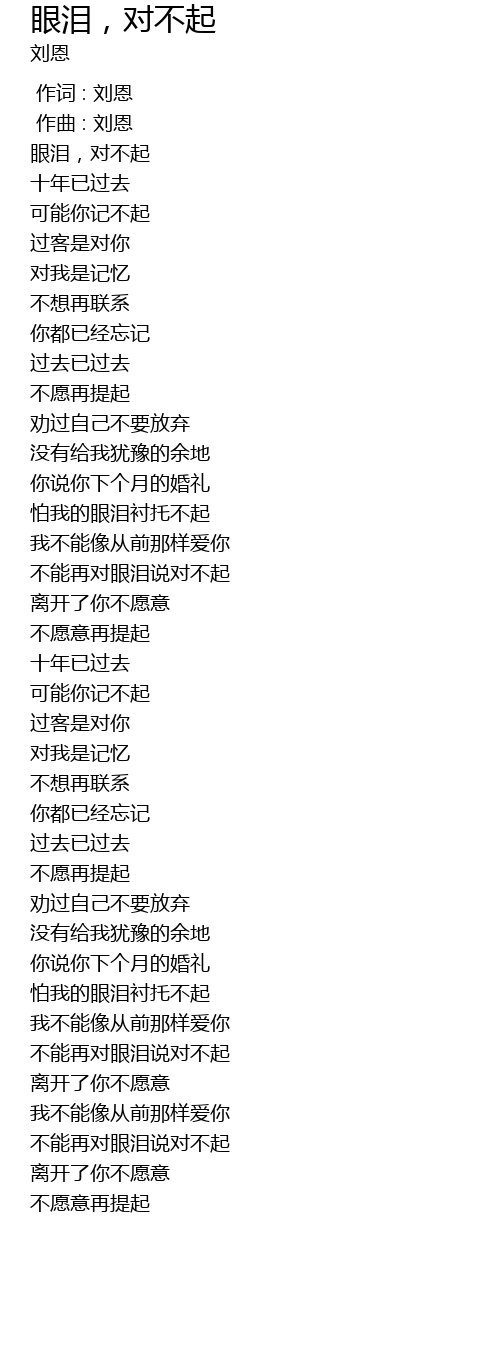 眼泪，对不起
刘恩

作词 : 刘恩
作曲 : 刘恩
眼泪，对不起
十年已过去
可能你记不起
过客是对你
对我是记忆
不想再联系
你都已经忘记
过去已过去
不愿再提起
劝过自己不要放弃
没有给我犹豫的余地
你说你下个月的婚礼
怕我的眼泪衬托不起
我不能像从前那样爱你
不能再对眼泪说对不起
离开了你不愿意
不愿意再提起
十年已过去
可能你记不起
过客是对你
对我是记忆
不想再联系
你都已经忘记
过去已过去
不愿再提起
劝过自己不要放弃
没有给我犹豫的余地
你说你下个月的婚礼
怕我的眼泪衬托不起
我不能像从前那样爱你
不能再对眼泪说对不起
离开了你不愿意
我不能像从前那样爱你
不能再对眼泪说对不起
离开了你不愿意
不愿意再提起